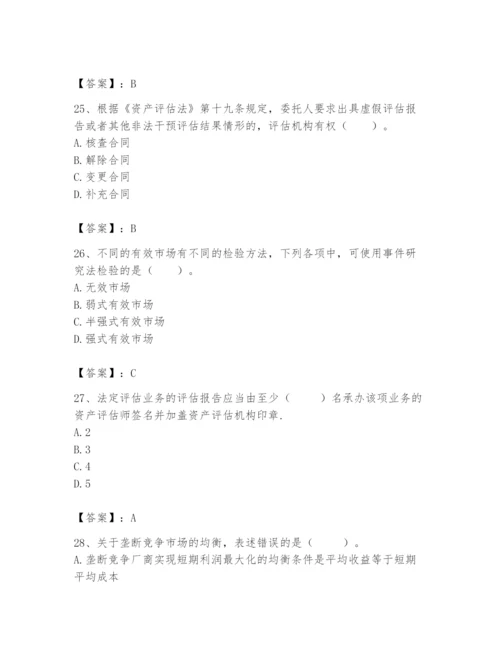 【答案】：B

25、根据《资产评估法》第十九条规定，委托人要求出具虚假评估报告或者其他非法干预评估结果情形的，评估机构有权（　　）。
A. 核查合同
B. 解除合同
C. 变更合同
D. 补充合同

【答案】：B

26、不同的有效市场有不同的检验方法，下列各项中，可使用事件研究法检验的是（　　）。
A. 无效市场
B. 弱式有效市场
C. 半强式有效市场
D. 强式有效市场

【答案】：C

27、法定评估业务的评估报告应当由至少（　　）名承办该项业务的资产评估师签名并加盖资产评估机构印章.
A. 2
B. 3
C. 4
D. 5

【答案】：A

28、关于垄断竞争市场的均衡，表述错误的是（　　）。
A. 垄断竞争厂商实现短期利润最大化的均衡条件是平均收益等于短期平均成本